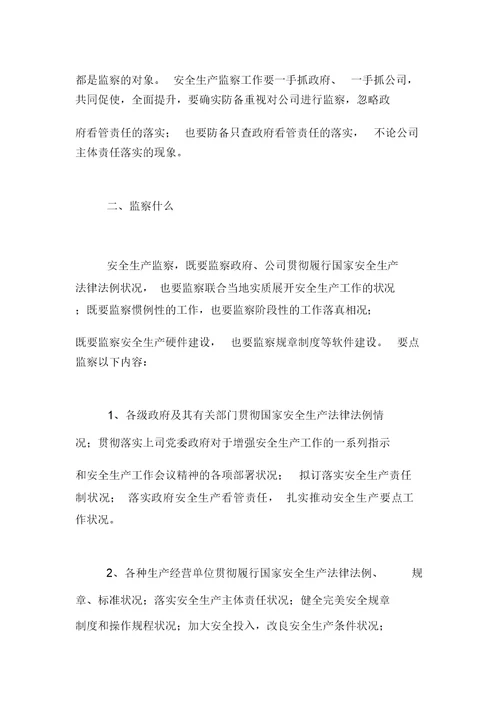 都是监察的对象。 安全生产监察工作要一手抓政府、 一手抓公司，共同促使，全面提升，要确实防备重视对公司进行监察，忽略政府看管责任的落实； 也要防备只查政府看管责任的落实， 不论公司主体责任落实的现象。

二、监察什么

安全生产监察，既要监察政府、公司贯彻履行国家安全生产法律法例状况， 也要监察联合当地实质展开安全生产工作的状况；既要监察惯例性的工作，也要监察阶段性的工作落真相况；既要监察安全生产硬件建设， 也要监察规章制度等软件建设。 要点监察以下内容：

1、各级政府及其有关部门贯彻国家安全生产法律法例情况；贯彻落实上司党委政府对于增强安全生产工作的一系列指示和安全生产工作会议精神的各项部署状况； 拟订落实安全生产责任制状况； 落实政府安全生产看管责任， 扎实推动安全生产要点工作状况。

2、各种生产经营单位贯彻履行国家安全生产法律法例、 规章、标准状况；落实安全生产主体责任状况；健全完美安全规章制度和操作规程状况；加大安全投入，改良安全生产条件状况；